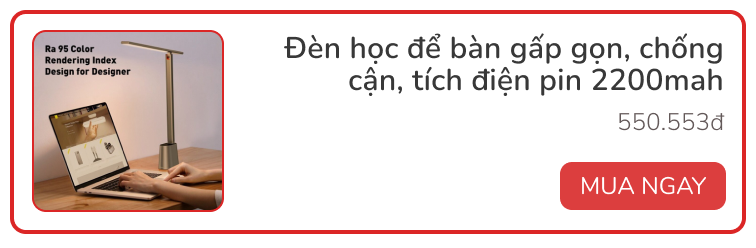 Ra 95 Color Rendering Index Design for Designer

Đèn học để bàn gấp gọn, chống cận, tích điện pin 2200mah

550.553đ

MUA NGAY